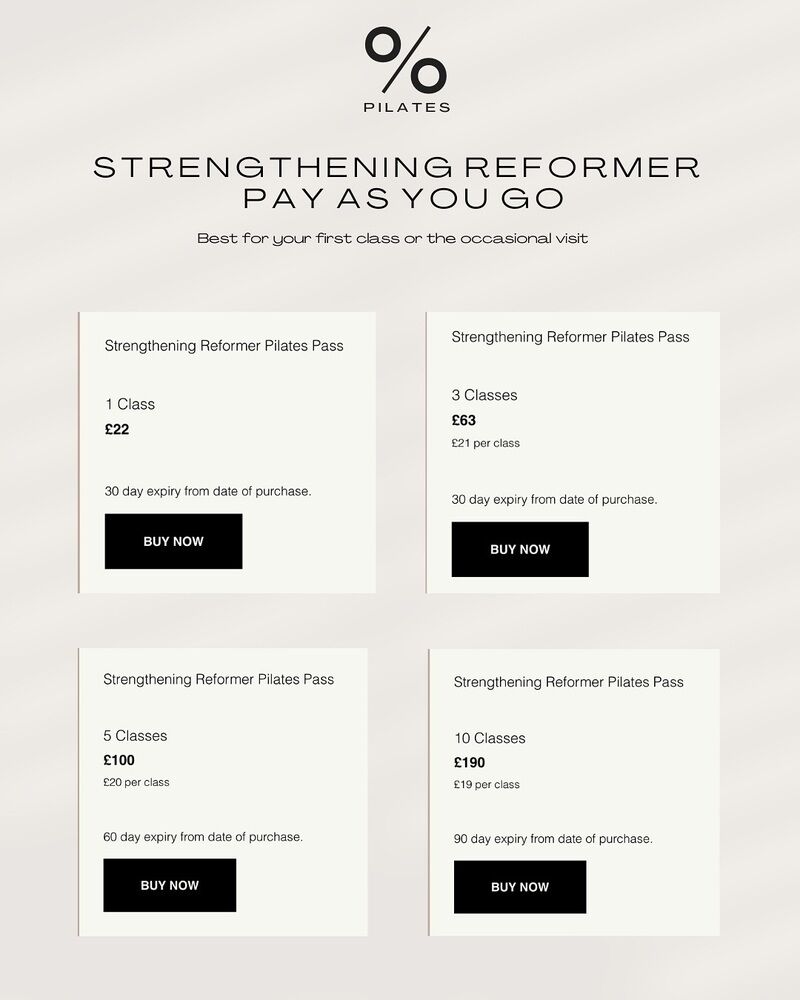 %
PILATES

STRENGTHENING REFORMER
PAY AS YOU GO

Best for your first class or the occasional visit

Strengthening Reformer Pilates Pass

1 Class
£22

30 day expiry from date of purchase.

BUY NOW

Strengthening Reformer Pilates Pass

3 Classes
£63
£21 per class

30 day expiry from date of purchase.

BUY NOW

Strengthening Reformer Pilates Pass

5 Classes
£100
£20 per class

60 day expiry from date of purchase.

BUY NOW

Strengthening Reformer Pilates Pass

10 Classes
£190
£19 per class

90 day expiry from date of purchase.

BUY NOW